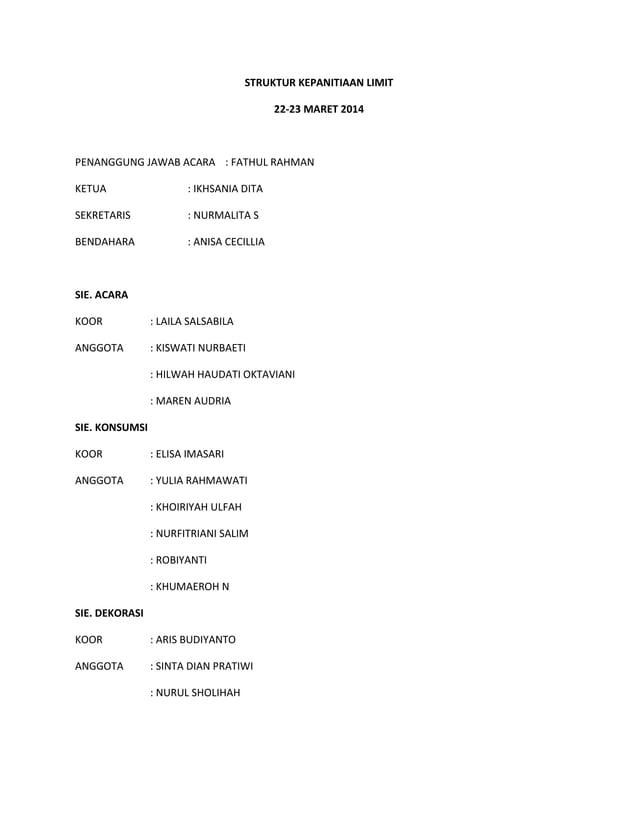 STRUKTUR KEPANITIAAN LIMIT

22-23 MARET 2014

PENANGGUNG JAWAB ACARA : FATHUL RAHMAN

KETUA : IKHSANIA DITA

SEKRETARIS : NURMALITA S

BENDAHARA : ANISA CECILLIA

SIE. ACARA

KOOR : LAILA SALSABILA

ANGGOTA : KISWATI NURBAETI

: HILWAH HAUDATI OKTAVIANI

: MAREN AUDRIA

SIE. KONSUMSI

KOOR : ELISA IMASARI

ANGGOTA : YULIA RAHMAWATI

: KHOIRIYAH ULFAH

: NURFITRIANI SALIM

: ROBIYANTI

: KHUMAEROH N

SIE. DEKORASI

KOOR : ARIS BUDIYANTO

ANGGOTA : SINTA DIAN PRATIWI

: NURUL SHOLIHAH